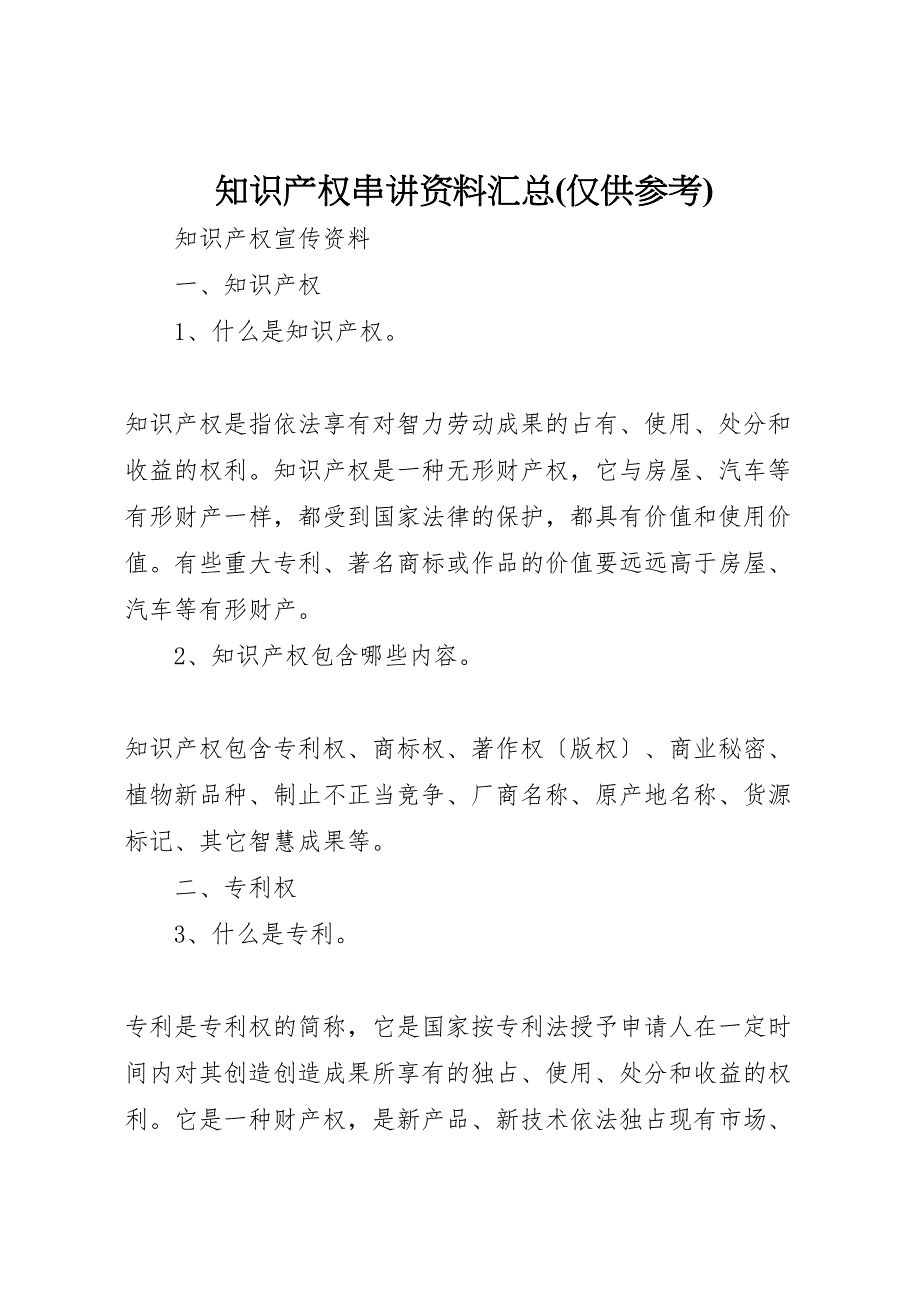 知识产权串讲资料汇总(仅供参考)

知识产权宣传资料

一、知识产权

1、什么是知识产权。

知识产权是指依法享有对智力劳动成果的占有、使用、处分和收益的权利。知识产权是一种无形财产权，它与房屋、汽车等有形财产一样，都受到国家法律的保护，都具有价值和使用价值。有些重大专利、著名商标或作品的价值要远远高于房屋、汽车等有形财产。

2、知识产权包含哪些内容。

知识产权包含专利权、商标权、著作权〔版权〕、商业秘密、植物新品种、制止不正当竞争、厂商名称、原产地名称、货源标记、其它智慧成果等。

二、专利权

3、什么是专利。

专利是专利权的简称，它是国家按专利法授予申请人在一定时间内对其创造创造成果所享有的独占、使用、处分和收益的权利。它是一种财产权，是新产品、新技术依法独占现有市场、